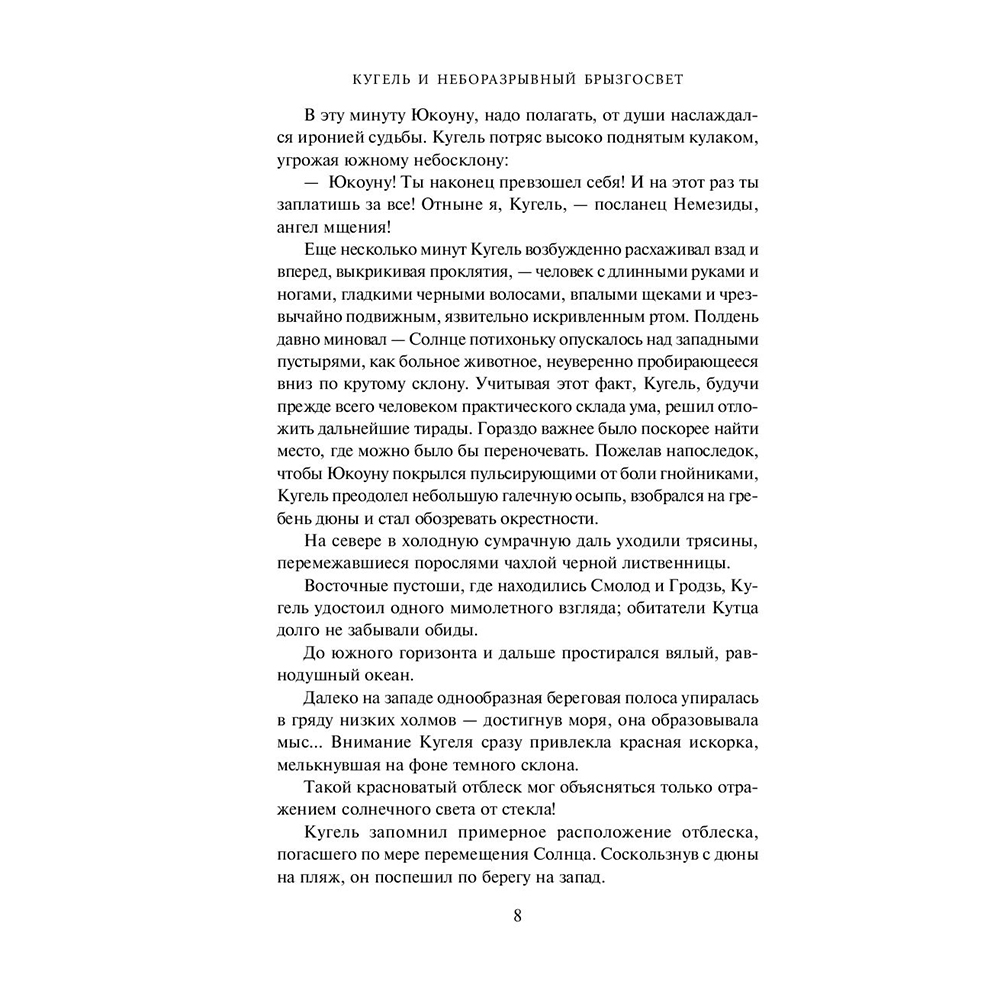 КУГЕЛЬ И НЕБОРАЗРЫВНЫЙ БРЫЗГОСВЕТ

В эту минуту Юкоуну, надо полагать, от души наслаждался иронией судьбы. Кугель потряс высоко поднятым кулаком, угрожая южному небосклону:

— Юкоуну! Ты наконец превзошел себя! И на этот раз ты заплатишь за все! Отныне я, Кугель, — посланец Немезиды, ангел мщения!

Еще несколько минут Кугель возбужденно расхаживал взад и вперед, выкрикивая проклятия, — человек с длинными руками и ногами, гладкими черными волосами, впалыми щеками и чрезвычайно подвижным, язвительно искривленным ртом. Полдень давно миновал — Солнце потихоньку опускалось над западными пустырями, как больное животное, неуверенно пробирающееся вниз по крутому склону. Учитывая этот факт, Кугель, будучи прежде всего человеком практического склада ума, решил отложить дальнейшие тирады. Гораздо важнее было поскорее найти место, где можно было бы переночевать. Пожелав напоследок, чтобы Юкоуну покрылся пульсирующими от боли гнойниками, Кугель преодолел небольшую галечную осыпь, взобрался на гребень дюны и стал обозревать окрестности.

На севере в холодную сумрачную даль уходили трясины, перемежавшиеся порослями чахлой черной лиственницы.

Восточные пустоши, где находились Смолод и Гродзь, Кугель удостоил одного мимолетного взгляда; обитатели Кутца долго не забывали обиды.

До южного горизонта и дальше простирался вялый, равнодушный океан.

Далеко на западе однообразная береговая полоса упиралась в гряду низких холмов — достигнув моря, она образовывала мыс... Внимание Кугеля сразу привлекла красная искорка, мелькнувшая на фоне темного склона.

Такой красноватый отблеск мог объясняться только отражением солнечного света от стекла!

Кугель запомнил примерное расположение отблеска, погасшего по мере перемещения Солнца. Соскользнув с дюны на пляж, он поспешил по берегу на запад.

8